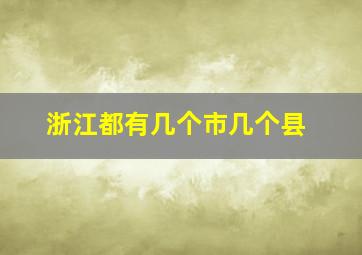 浙江都有几个市几个县